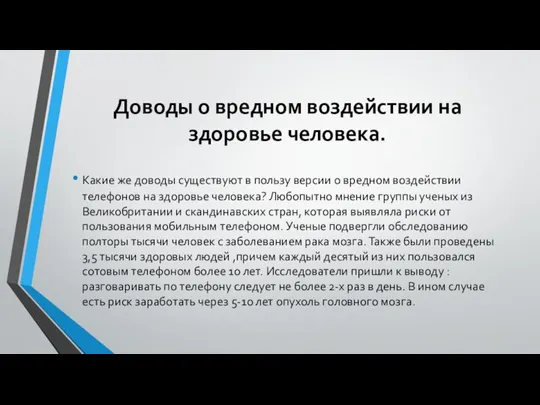 Доводы о вредном воздействии на здоровье человека.

• Какие же доводы существуют в пользу версии о вредном воздействии телефонов на здоровье человека? Любопытно мнение группы ученых из Великобритании и скандинавских стран, которая выявляла риски от пользования мобильным телефоном. Ученые подвергли обследованию полторы тысячи человек с заболеванием рака мозга. Также были проведены 3,5 тысячи здоровых людей ,причем каждый десятый из них пользовался сотовым телефоном более 10 лет. Исследователи пришли к выводу : разговаривать по телефону следует не более 2-х раз в день. В ином случае есть риск заработать через 5-10 лет опухоль головного мозга.